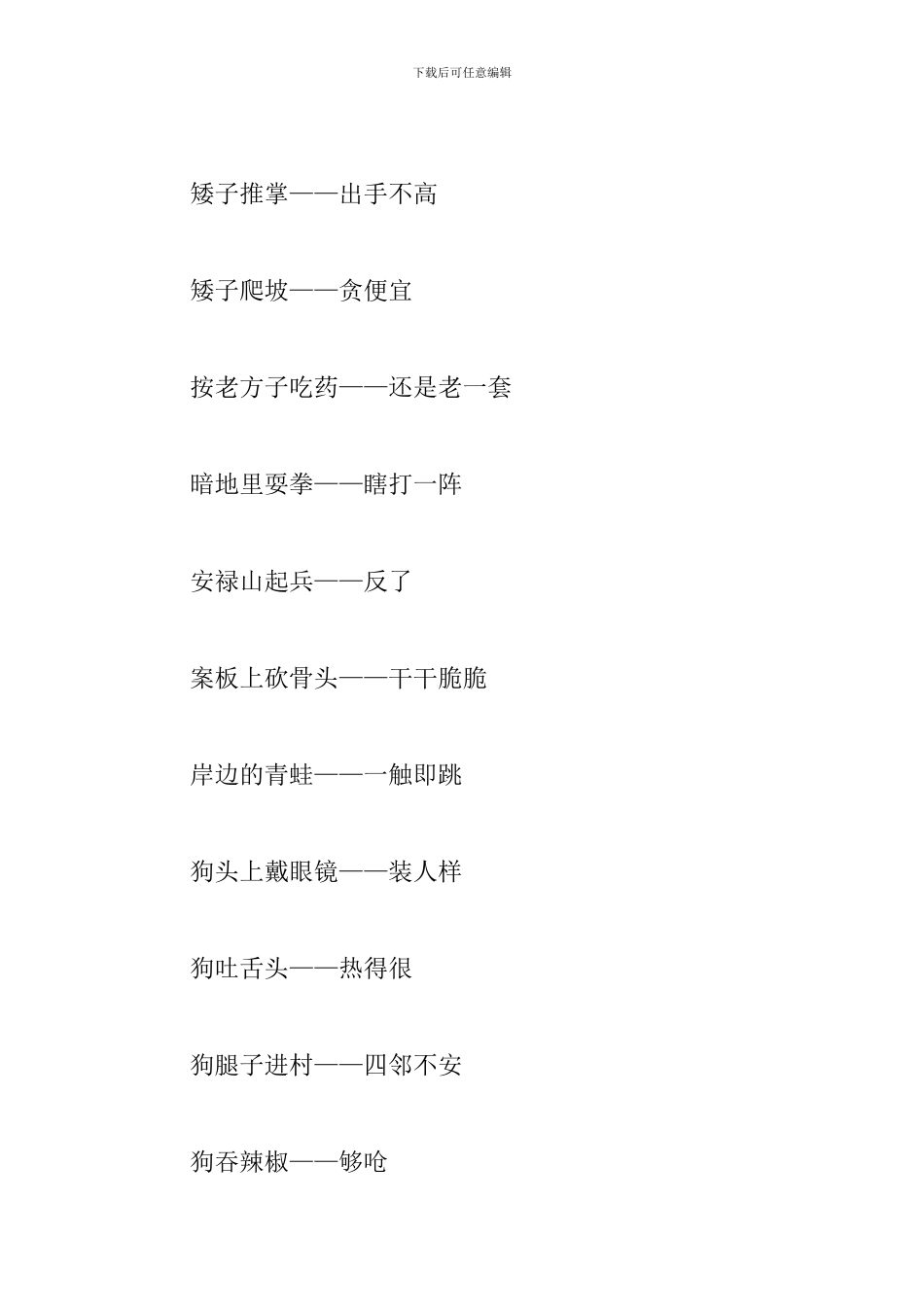 下载后可任意编辑

矮子推掌——出手不高

矮子爬坡——贪便宜

按老方子吃药——还是老一套

暗地里耍拳——瞎打一阵

安禄山起兵——反了

案板上砍骨头——干干脆脆

岸边的青蛙——一触即跳

狗头上戴眼镜——装人样

狗吐舌头——热得很

狗腿子进村——四邻不安

狗吞辣椒——够呛